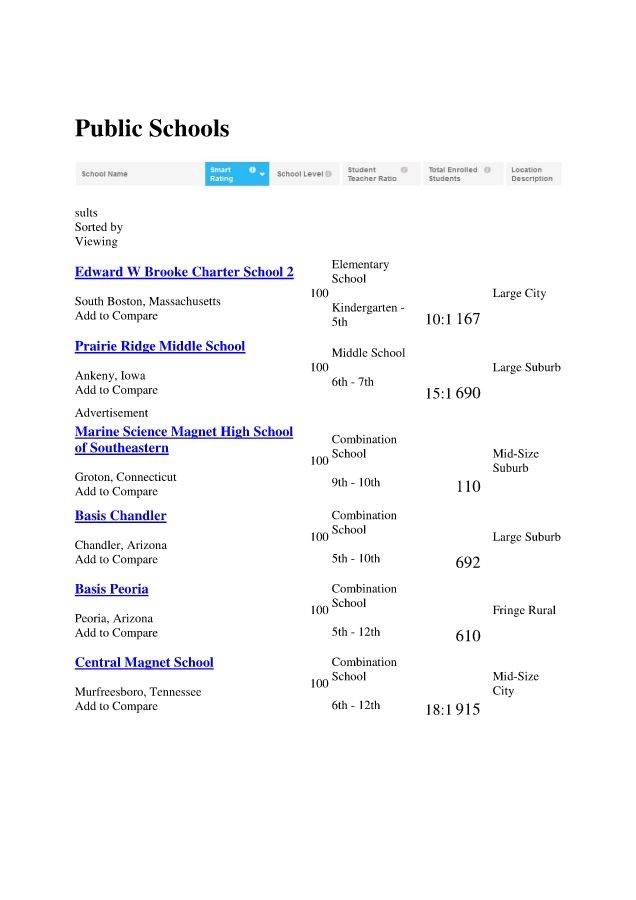 Public Schools

School Name Smart Rating School Level Student Teacher Ratio Total Enrolled Students Location Description

sults
Sorted by
Viewing

Edward W Brooke Charter School 2
South Boston, Massachusetts
Add to Compare
100
Elementary School
Kindergarten - 5th
10:1 167
Large City

Prairie Ridge Middle School
Ankeny, Iowa
Add to Compare
100
Middle School
6th - 7th
15:1 690
Large Suburb

Advertisement

Marine Science Magnet High School of Southeastern
Groton, Connecticut
Add to Compare
100
Combination School
9th - 10th
110
Mid-Size Suburb

Basis Chandler
Chandler, Arizona
Add to Compare
100
Combination School
5th - 10th
692
Large Suburb

Basis Peoria
Peoria, Arizona
Add to Compare
100
Combination School
5th - 12th
610
Fringe Rural

Central Magnet School
Murfreesboro, Tennessee
Add to Compare
100
Combination School
6th - 12th
18:1 915
Mid-Size City